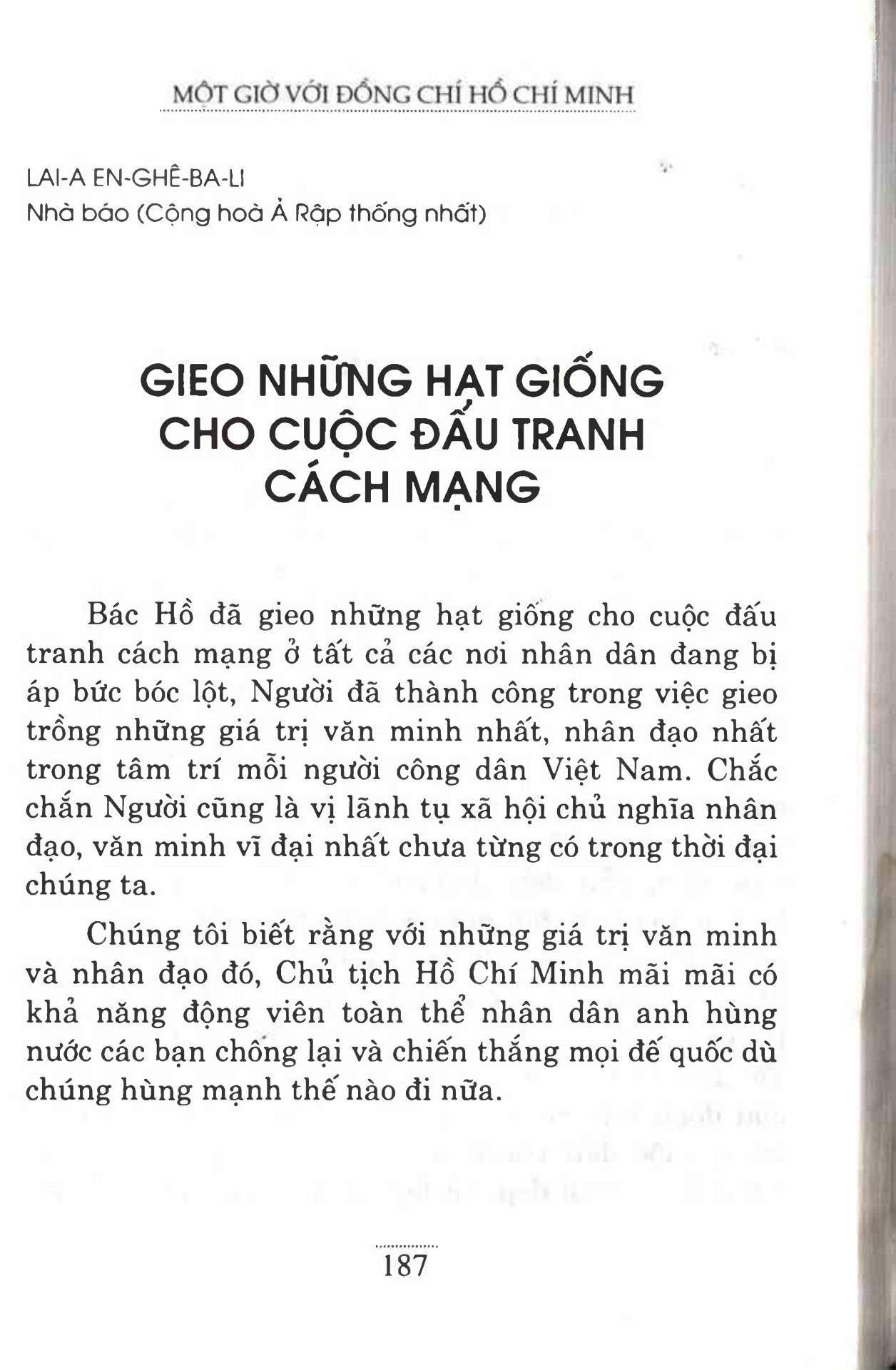 MỘT GIỜ VỚI ĐỒNG CHÍ HỒ CHÍ MINH

LAI-A EN-GHÊ-BA-LI
Nhà báo (Cộng hoà Ả Rập thống nhất)

GIEO NHỮNG HẠT GIỐNG CHO CUỘC ĐẤU TRANH CÁCH MẠNG

Bác Hồ đã gieo những hạt giống cho cuộc đấu tranh cách mạng ở tất cả các nơi nhân dân đang bị áp bức bóc lột, Người đã thành công trong việc gieo trồng những giá trị văn minh nhất, nhân đạo nhất trong tâm trí mỗi người công dân Việt Nam. Chắc chắn Người cũng là vị lãnh tụ xã hội chủ nghĩa nhân đạo, văn minh vĩ đại nhất chưa từng có trong thời đại chúng ta.

Chúng tôi biết rằng với những giá trị văn minh và nhân đạo đó, Chủ tịch Hồ Chí Minh mãi mãi có khả năng động viên toàn thể nhân dân anh hùng nước các bạn chống lại và chiến thắng mọi đế quốc dù chúng hùng mạnh thế nào đi nữa.

187